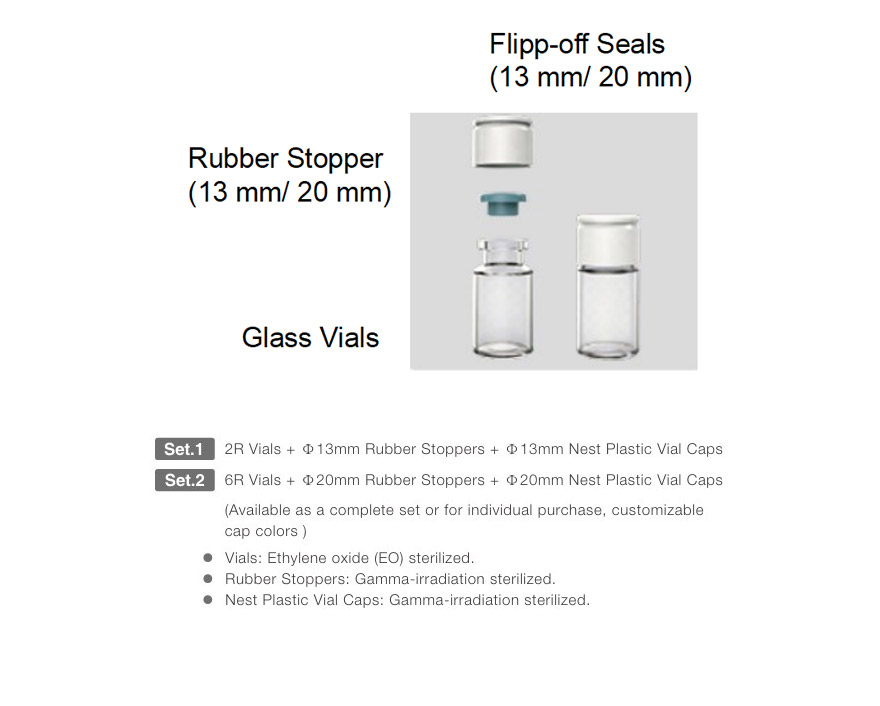 Flipp-off Seals
(13 mm/ 20 mm)

Rubber Stopper
(13 mm/ 20 mm)

Glass Vials

Set.1 2R Vials + Φ13mm Rubber Stoppers + Φ13mm Nest Plastic Vial Caps

Set.2 6R Vials + Φ20mm Rubber Stoppers + Φ20mm Nest Plastic Vial Caps

(Available as a complete set or for individual purchase, customizable cap colors )

• Vials: Ethylene oxide (EO) sterilized.
• Rubber Stoppers: Gamma-irradiation sterilized.
• Nest Plastic Vial Caps: Gamma-irradiation sterilized.